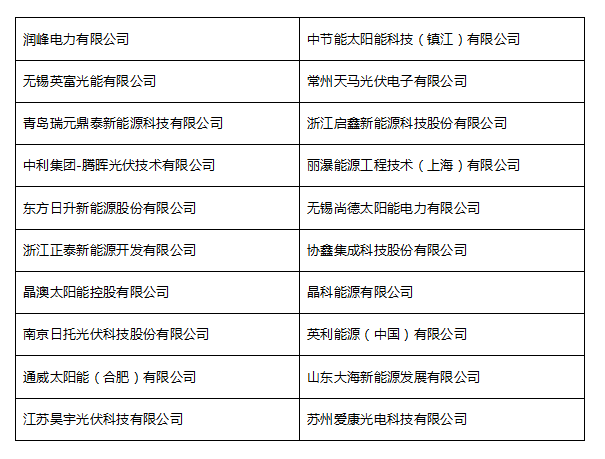 | 润峰电力有限公司 | 中节能太阳能科技（镇江）有限公司 |
|---|---|
| 无锡英富光能有限公司 | 常州天马光伏电子有限公司 |
| 青岛瑞元鼎泰新能源科技有限公司 | 浙江启鑫新能源科技股份有限公司 |
| 中利集团-腾晖光伏技术有限公司 | 丽瀑能源工程技术（上海）有限公司 |
| 东方日升新能源股份有限公司 | 无锡尚德太阳能电力有限公司 |
| 浙江正泰新能源开发有限公司 | 协鑫集成科技股份有限公司 |
| 晶澳太阳能控股有限公司 | 晶科能源有限公司 |
| 南京日托光伏科技股份有限公司 | 英利能源（中国）有限公司 |
| 通威太阳能（合肥）有限公司 | 山东大海新能源发展有限公司 |
| 江苏昊宇光伏科技有限公司 | 苏州爱康光电科技有限公司 |